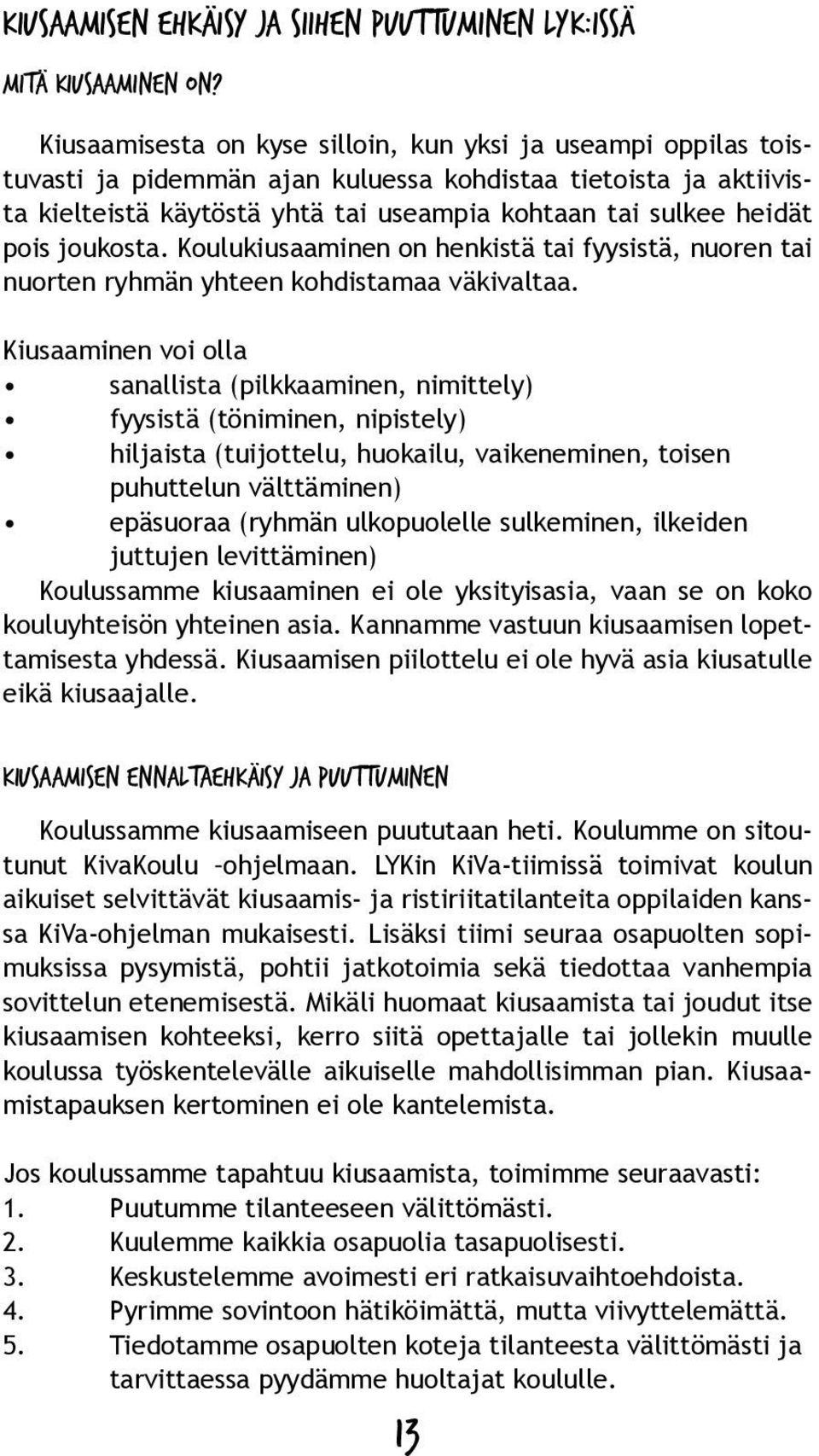 KIUSAAMISEN EHKÄISY JA SIIHEN PUUTTUMINEN LYK:ISSÄ

MITÄ KIUSAAMINEN ON?

Kiusaamisesta on kyse silloin, kun yksi ja useampi oppilas toistuvasti ja pidemmän ajan kuluessa kohdistaa tietoista ja aktiivista kielteistä käytöstä yhtä tai useampia kohtaan tai sulkee heidät pois joukosta. Koulukiusaaminen on henkistä tai fyysistä, nuoren tai nuorten ryhmän yhteen kohdistamaa väkivaltaa.

Kiusaaminen voi olla
• sanallista (pilkkaaminen, nimittely)
• fyysistä (töniminen, nipistely)
• hiljaista (tuijottelu, huokailu, vaikeneminen, toisen puhuttelun välttäminen)
• epäsuoraa (ryhmän ulkopuolelle sulkeminen, ilkeiden juttujen levittäminen)
Koulussamme kiusaaminen ei ole yksityisasia, vaan se on koko kouluyhteisön yhteinen asia. Kannamme vastuun kiusaamisen lopettamisesta yhdessä. Kiusaamisen piilottelu ei ole hyvä asia kiusatulle eikä kiusaajalle.

KIUSAAMISEN ENNALTAEHKÄISY JA PUUTTUMINEN

Koulussamme kiusaamiseen puututaan heti. Koulumme on sitoutunut KivaKoulu –ohjelmaan. LYKin KiVa-tiimissä toimivat koulun aikuiset selvittävät kiusaamis- ja ristiriitatilanteita oppilaiden kanssa KiVa-ohjelman mukaisesti. Lisäksi tiimi seuraa osapuolten sopimuksissa pysymistä, pohtii jatkotoimia sekä tiedottaa vanhempia sovittelun etenemisestä. Mikäli huomaat kiusaamista tai joudut itse kiusaamisen kohteeksi, kerro siitä opettajalle tai jollekin muulle koulussa työskentelevälle aikuiselle mahdollisimman pian. Kiusaamistapauksen kertominen ei ole kantelemista.

Jos koulussamme tapahtuu kiusaamista, toimimme seuraavasti:
1. Puutumme tilanteeseen välittömästi.
2. Kuulemme kaikkia osapuolia tasapuolisesti.
3. Keskustelemme avoimesti eri ratkaisuvaihtoehdoista.
4. Pyrimme sovintoon hätiköimättä, mutta viivyttelemättä.
5. Tiedotamme osapuolten koteja tilanteesta välittömästi ja tarvittaessa pyydämme huoltajat koululle.

13